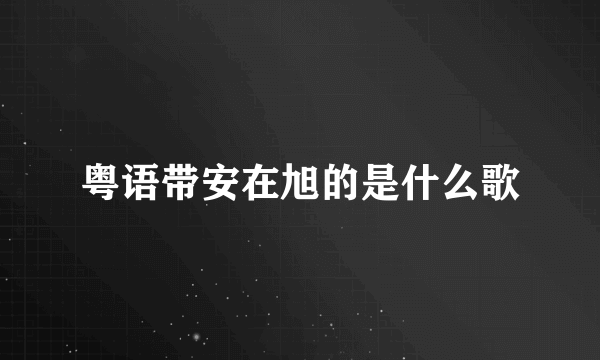 粤语带安在旭的是什么歌